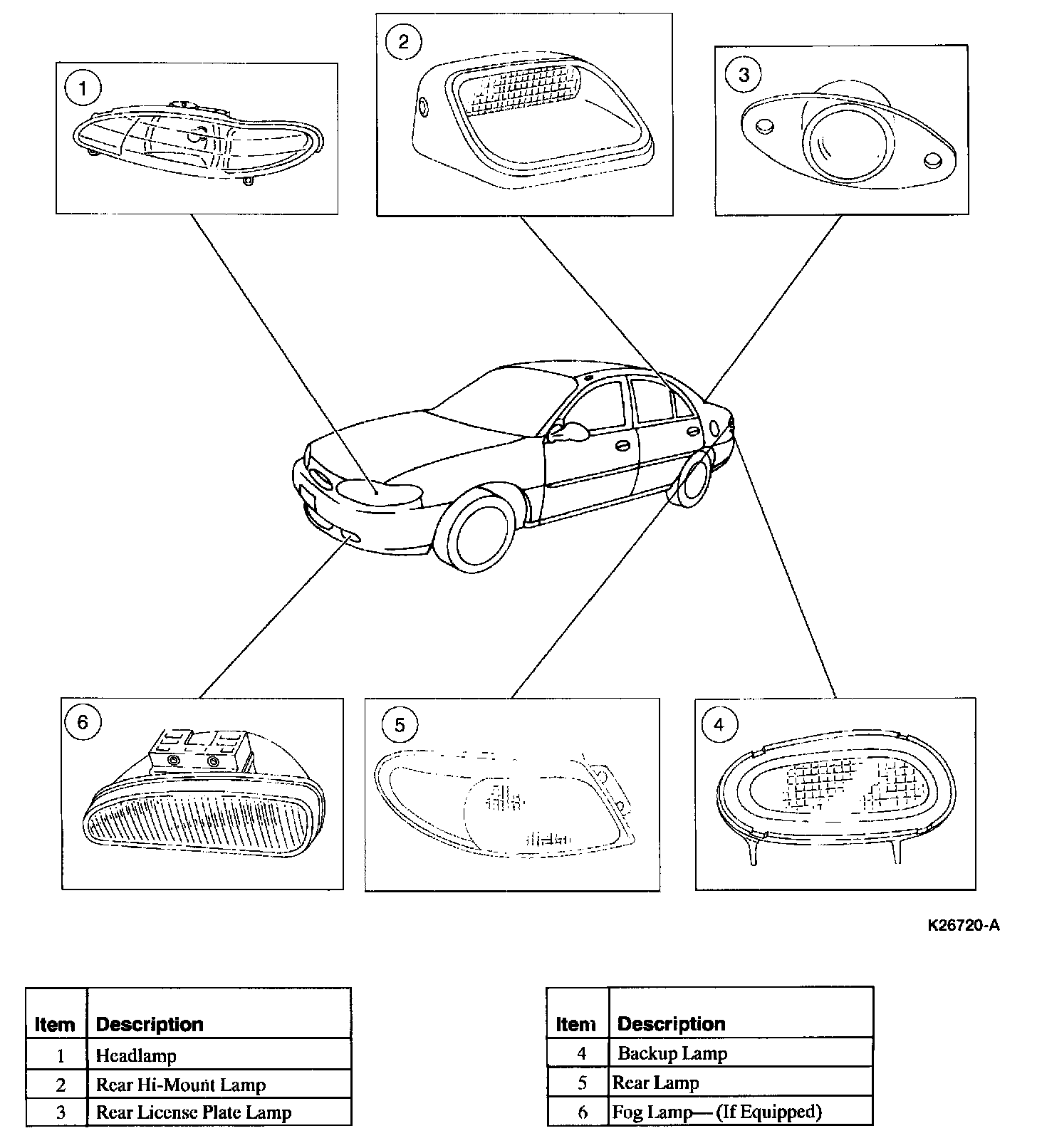 1

2

3

6

5

4

K26720-A

| Item | Description |
|---|---|
| 1 | Headlamp |
| 2 | Rear Hi-Mount Lamp |
| 3 | Rear License Plate Lamp |

| Item | Description |
|---|---|
| 4 | Backup Lamp |
| 5 | Rear Lamp |
| 6 | Fog Lamp— (If Equipped) |